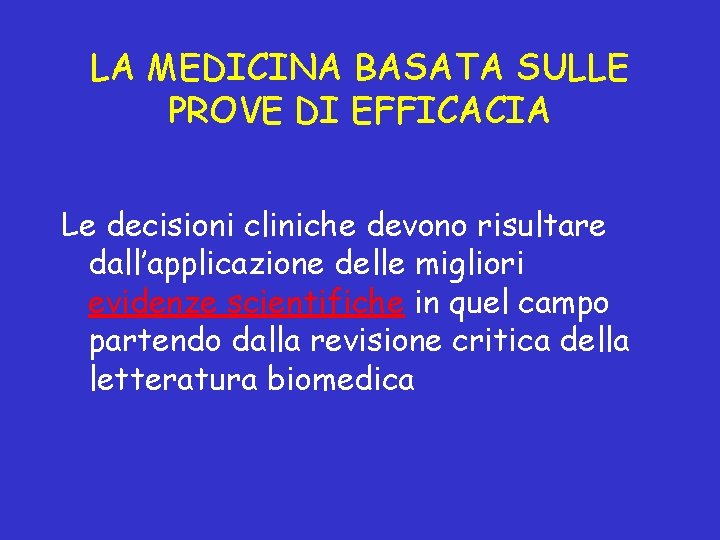 LA MEDICINA BASATA SULLE PROVE DI EFFICACIA

Le decisioni cliniche devono risultare dall’applicazione delle migliori evidenze scientifiche in quel campo partendo dalla revisione critica della letteratura biomedica